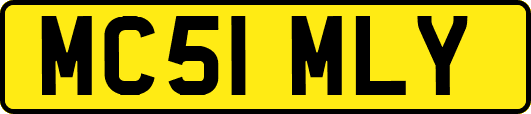 MC51 MLY